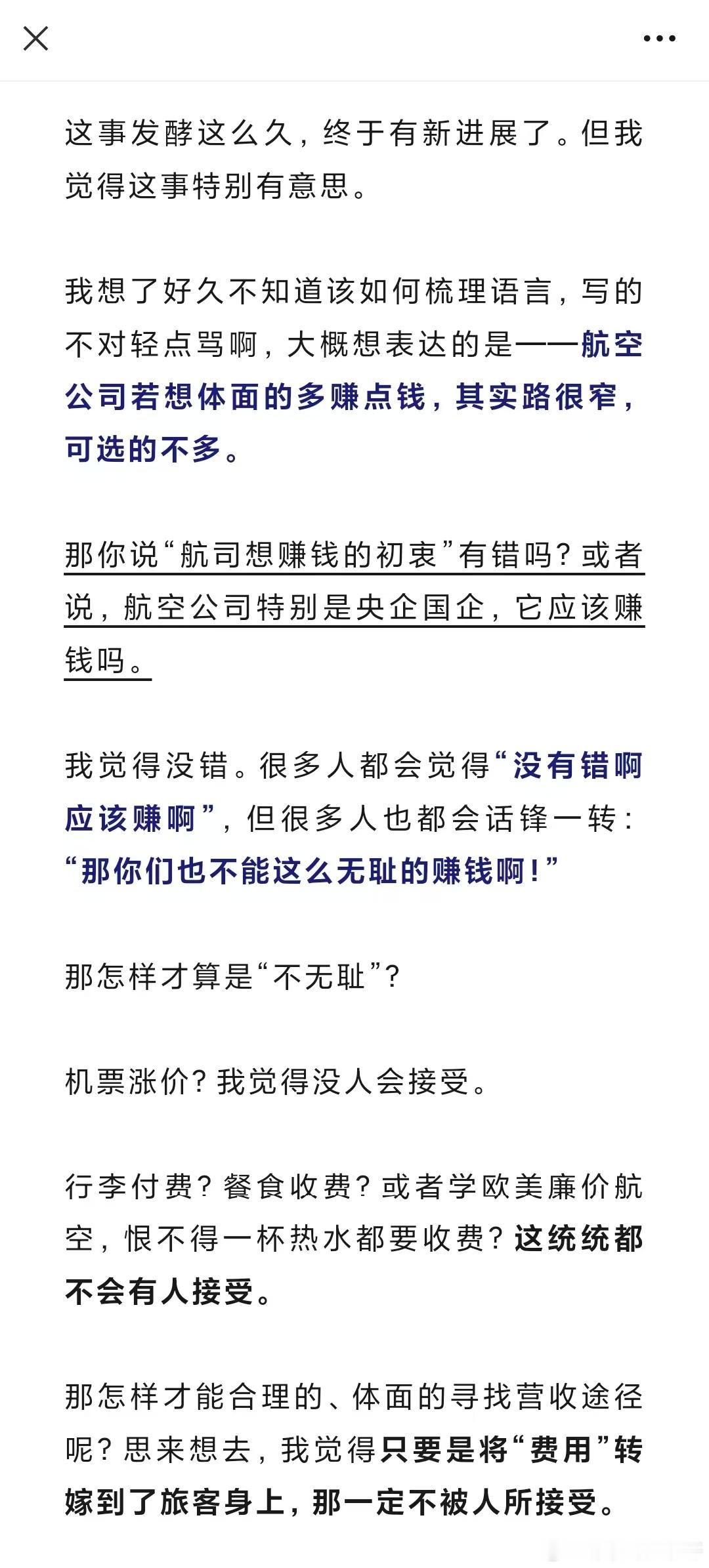 这事发酵这么久，终于有新进展了。但我觉得这事特别有意思。

我想了好久不知道该如何梳理语言，写的不对轻点骂啊，大概想表达的是——航空公司若想体面的多赚点钱，其实路很窄，可选的不多。

那你说“航司想赚钱的初衷”有错吗？或者说，航空公司特别是央企国企，它应该赚钱吗。

我觉得没错。很多人都会觉得“没有错啊应该赚啊”，但很多人也都会话锋一转：“那你们也不能这么无耻的赚钱啊！”

那怎样才算是“不无耻”？

机票涨价？我觉得没人会接受。

行李付费？餐食收费？或者学欧美廉价航空，恨不得一杯热水都要收费？这统统都不会有人接受。

那怎样才能合理的、体面的寻找营收途径呢？思来想去，我觉得只要是将“费用”转嫁到了旅客身上，那一定不被人所接受。